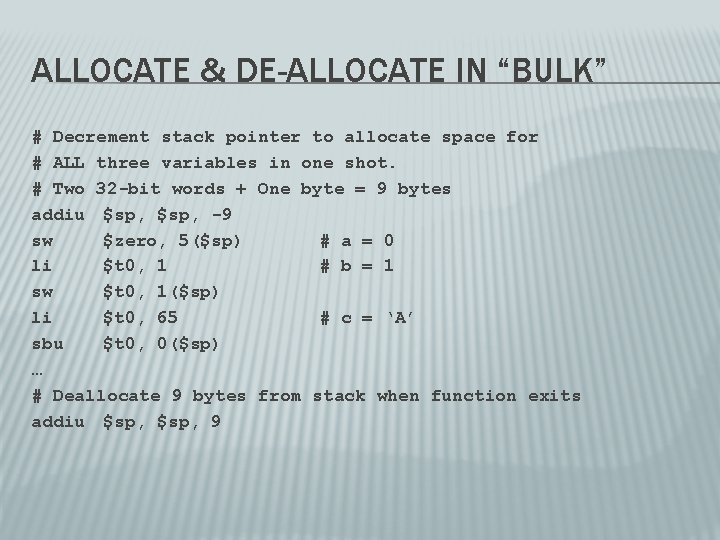 ALLOCATE & DE-ALLOCATE IN “BULK”

# Decrement stack pointer to allocate space for
# ALL three variables in one shot.
# Two 32-bit words + One byte = 9 bytes
addiu $sp, $sp, -9
sw $zero, 5($sp) # a = 0
li $t0, 1 # b = 1
sw $t0, 1($sp)
li $t0, 65 # c = ‘A’
sbu $t0, 0($sp)
…
# Deallocate 9 bytes from stack when function exits
addiu $sp, $sp, 9